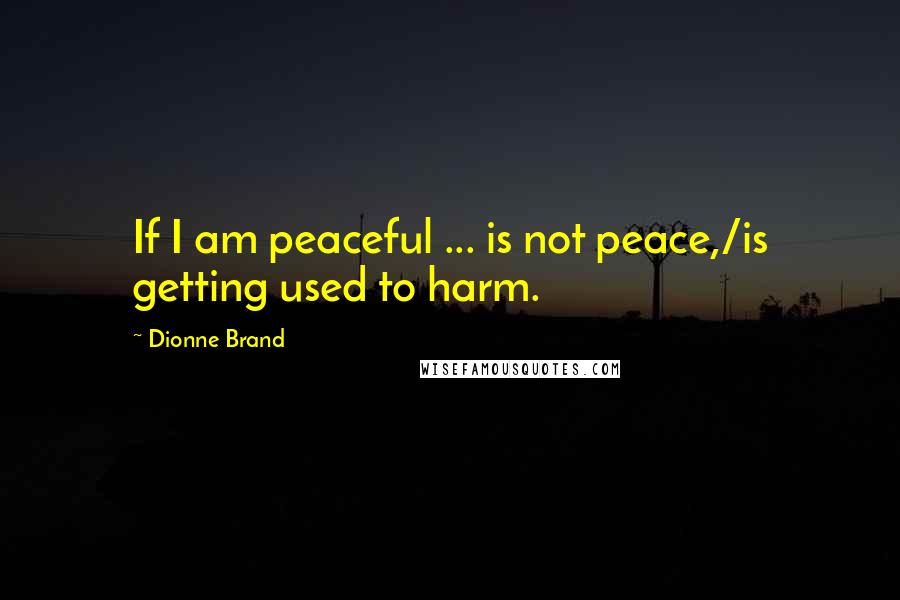 If I am peaceful ... is not peace,/is getting used to harm.

~ Dionne Brand

WISEFAMOUSQUOTES.COM